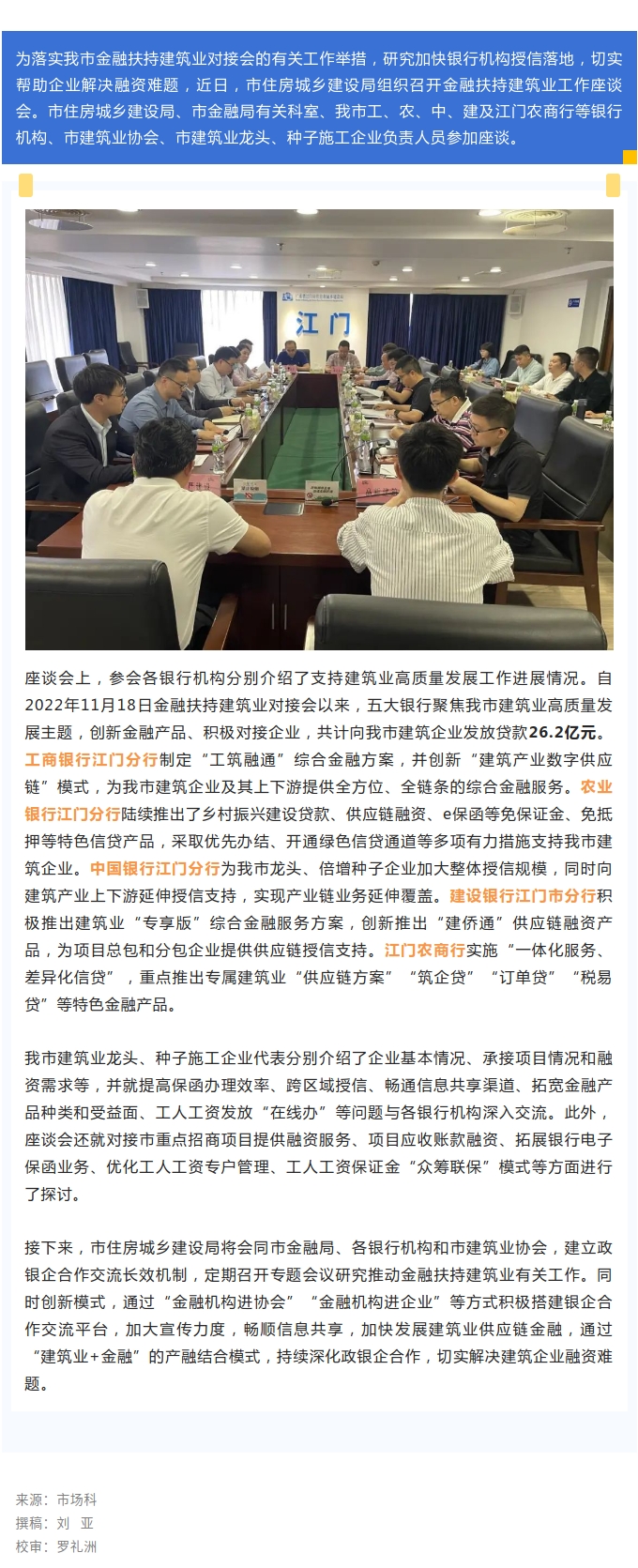 为落实我市金融扶持建筑业对接会的有关工作举措，研究加快银行机构授信落地，切实帮助企业解决融资难题，近日，市住房城乡建设局组织召开金融扶持建筑业工作座谈会。市住房城乡建设局、市金融局有关科室、我市工、农、中、建及江门农商行等银行机构、市建筑业协会、市建筑业龙头、种子施工企业负责人员参加座谈。

江门

座谈会上，参会各银行机构分别介绍了支持建筑业高质量发展工作进展情况。自2022年11月18日金融扶持建筑业对接会以来，五大银行聚焦我市建筑业高质量发展主题，创新金融产品、积极对接企业，共计向我市建筑企业发放贷款26.2亿元。工商银行江门分行制定“工筑融通”综合金融方案，并创新“建筑产业数字供应链”模式，为我市建筑企业及其上下游提供全方位、全链条的综合金融服务。农业银行江门分行陆续推出了乡村振兴建设贷款、供应链融资、e保函等免保证金、免抵押等特色信贷产品，采取优先办结、开通绿色信贷通道等多项有力措施支持我市建筑企业。中国银行江门分行为我市龙头、倍增种子企业加大整体授信规模，同时向建筑产业上下游延伸授信支持，实现产业链业务延伸覆盖。建设银行江门市分行积极推出建筑业“专享版”综合金融服务方案，创新推出“建侨通”供应链融资产品，为项目总包和分包企业提供供应链授信支持。江门农商行实施“一体化服务、差异化信贷”，重点推出专属建筑业“供应链方案”“筑企贷”“订单贷”“税易贷”等特色金融产品。

我市建筑业龙头、种子施工企业代表分别介绍了企业基本情况、承接项目情况和融资需求等，并就提高保函办理效率、跨区域授信、畅通信息共享渠道、拓宽金融产品种类和受益面、工人工资发放“在线办”等问题与各银行机构深入交流。此外，座谈会还就对接市重点招商项目提供融资服务、项目应收账款融资、拓展银行电子保函业务、优化工人工资专户管理、工人工资保证金“众筹联保”模式等方面进行了探讨。

接下来，市住房城乡建设局将会同市金融局、各银行机构和市建筑业协会，建立政银企合作交流长效机制，定期召开专题会议研究推动金融扶持建筑业有关工作。同时创新模式，通过“金融机构进协会”“金融机构进企业”等方式积极搭建银企合作交流平台，加大宣传力度，畅顺信息共享，加快发展建筑业供应链金融，通过“建筑业+金融”的产融结合模式，持续深化政银企合作，切实解决建筑企业融资难题。

来源：市场科
撰稿：刘 亚
校审：罗礼洲